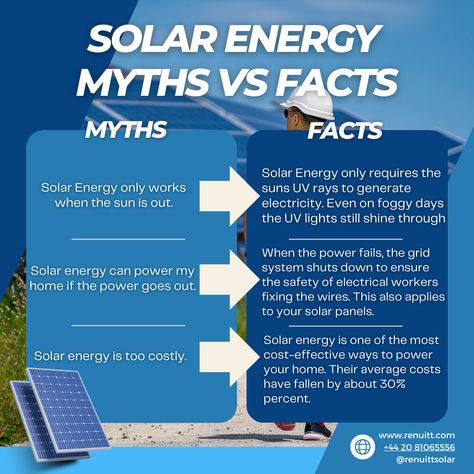 SOLAR ENERGY MYTHS VS FACTS

MYTHS

Solar Energy only works when the sun is out.

Solar energy can power my home if the power goes out.

Solar energy is too costly.

FACTS

Solar Energy only requires the suns UV rays to generate electricity. Even on foggy days the UV lights still shine through

When the power fails, the grid system shuts down to ensure the safety of electrical workers fixing the wires. This also applies to your solar panels.

Solar energy is one of the most cost-effective ways to power your home. Their average costs have fallen by about 30% percent.

www.renuitt.com
+44 20 81065556
@renuittsolar